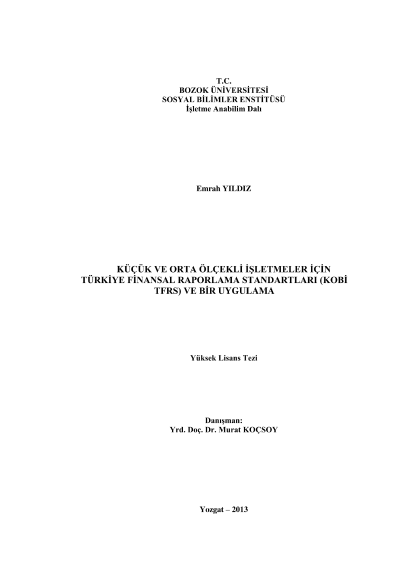 T.C.
BOZOK ÜNİVERSİTESİ
SOSYAL BİLİMLER ENSTİTÜSÜ
İşletme Anabilim Dalı

Emrah YILDIZ

KÜÇÜK VE ORTA ÖLÇEKLİ İŞLETMELER İÇİN TÜRKİYE FİNANSAL RAPORLAMA STANDARTLARI (KOBİ TFRS) VE BİR UYGULAMA

Yüksek Lisans Tezi

Danışman:
Yrd. Doç. Dr. Murat KOÇSOY

Yozgat – 2013